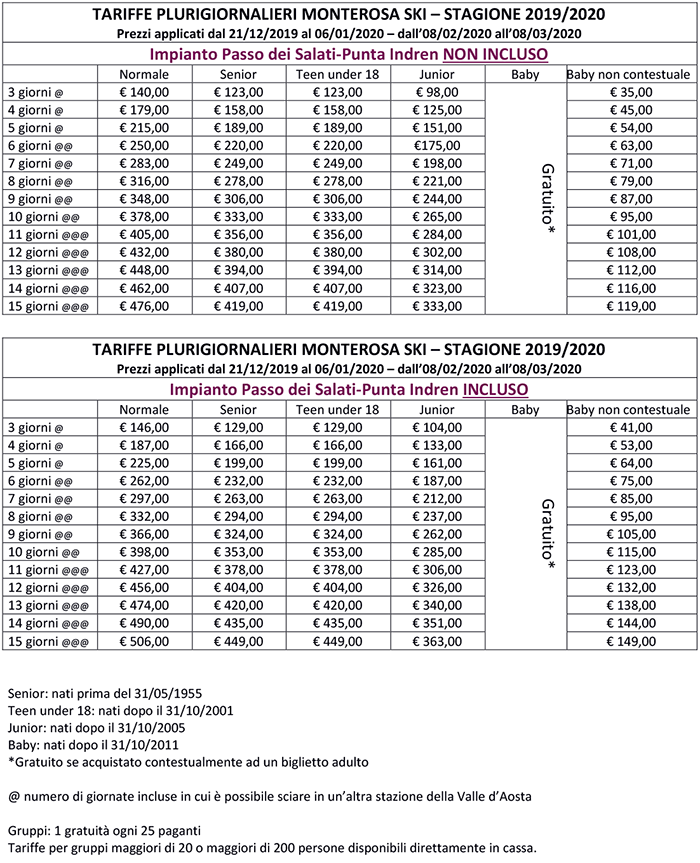 TARIFFE PLURIGIORNALIERI MONTEROSA SKI – STAGIONE 2019/2020
Prezzi applicati dal 21/12/2019 al 06/01/2020 – dall'08/02/2020 all'08/03/2020
Impianto Passo dei Salati-Punta Indren NON INCLUSO

| | Normale | Senior | Teen under 18 | Junior | Baby | Baby non contestuale |
|---|---|---|---|---|---|---|
| 3 giorni @ | € 140,00 | € 123,00 | € 123,00 | € 98,00 | Gratuito* | € 35,00 |
| 4 giorni @ | € 179,00 | € 158,00 | € 158,00 | € 125,00 | | € 45,00 |
| 5 giorni @ | € 215,00 | € 189,00 | € 189,00 | € 151,00 | | € 54,00 |
| 6 giorni @@ | € 250,00 | € 220,00 | € 220,00 | €175,00 | | € 63,00 |
| 7 giorni @@ | € 283,00 | € 249,00 | € 249,00 | € 198,00 | | € 71,00 |
| 8 giorni @@ | € 316,00 | € 278,00 | € 278,00 | € 221,00 | | € 79,00 |
| 9 giorni @@ | € 348,00 | € 306,00 | € 306,00 | € 244,00 | | € 87,00 |
| 10 giorni @@ | € 378,00 | € 333,00 | € 333,00 | € 265,00 | | € 95,00 |
| 11 giorni @@@ | € 405,00 | € 356,00 | € 356,00 | € 284,00 | | € 101,00 |
| 12 giorni @@@ | € 432,00 | € 380,00 | € 380,00 | € 302,00 | | € 108,00 |
| 13 giorni @@@ | € 448,00 | € 394,00 | € 394,00 | € 314,00 | | € 112,00 |
| 14 giorni @@@ | € 462,00 | € 407,00 | € 407,00 | € 323,00 | | € 116,00 |
| 15 giorni @@@ | € 476,00 | € 419,00 | € 419,00 | € 333,00 | | € 119,00 |

TARIFFE PLURIGIORNALIERI MONTEROSA SKI – STAGIONE 2019/2020
Prezzi applicati dal 21/12/2019 al 06/01/2020 – dall'08/02/2020 all'08/03/2020
Impianto Passo dei Salati-Punta Indren INCLUSO

| | Normale | Senior | Teen under 18 | Junior | Baby | Baby non contestuale |
|---|---|---|---|---|---|---|
| 3 giorni @ | € 146,00 | € 129,00 | € 129,00 | € 104,00 | Gratuito* | € 41,00 |
| 4 giorni @ | € 187,00 | € 166,00 | € 166,00 | € 133,00 | | € 53,00 |
| 5 giorni @ | € 225,00 | € 199,00 | € 199,00 | € 161,00 | | € 64,00 |
| 6 giorni @@ | € 262,00 | € 232,00 | € 232,00 | € 187,00 | | € 75,00 |
| 7 giorni @@ | € 297,00 | € 263,00 | € 263,00 | € 212,00 | | € 85,00 |
| 8 giorni @@ | € 332,00 | € 294,00 | € 294,00 | € 237,00 | | € 95,00 |
| 9 giorni @@ | € 366,00 | € 324,00 | € 324,00 | € 262,00 | | € 105,00 |
| 10 giorni @@ | € 398,00 | € 353,00 | € 353,00 | € 285,00 | | € 115,00 |
| 11 giorni @@@ | € 427,00 | € 378,00 | € 378,00 | € 306,00 | | € 123,00 |
| 12 giorni @@@ | € 456,00 | € 404,00 | € 404,00 | € 326,00 | | € 132,00 |
| 13 giorni @@@ | € 474,00 | € 420,00 | € 420,00 | € 340,00 | | € 138,00 |
| 14 giorni @@@ | € 490,00 | € 435,00 | € 435,00 | € 351,00 | | € 144,00 |
| 15 giorni @@@ | € 506,00 | € 449,00 | € 449,00 | € 363,00 | | € 149,00 |

Senior: nati prima del 31/05/1955
Teen under 18: nati dopo il 31/10/2001
Junior: nati dopo il 31/10/2005
Baby: nati dopo il 31/10/2011
*Gratuito se acquistato contestualmente ad un biglietto adulto

@ numero di giornate incluse in cui è possibile sciare in un'altra stazione della Valle d'Aosta

Gruppi: 1 gratuità ogni 25 paganti
Tariffe per gruppi maggiori di 20 o maggiori di 200 persone disponibili direttamente in cassa.